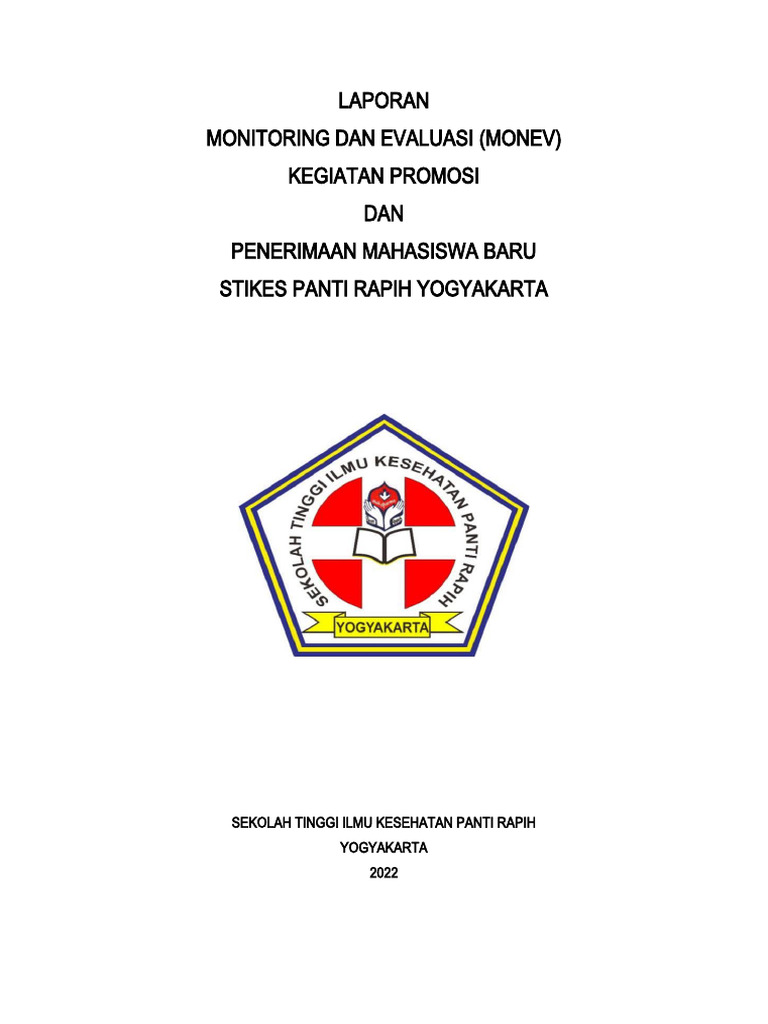 LAPORAN
MONITORING DAN EVALUASI (MONEV)
KEGIATAN PROMOSI
DAN
PENERIMAAN MAHASISWA BARU
STIKES PANTI RAPIH YOGYAKARTA

SEKOLAH TINGGI ILMU KESEHATAN PANTI RAPIH
YOGYAKARTA

SEKOLAH TINGGI ILMU KESEHATAN PANTI RAPIH
YOGYAKARTA
2022